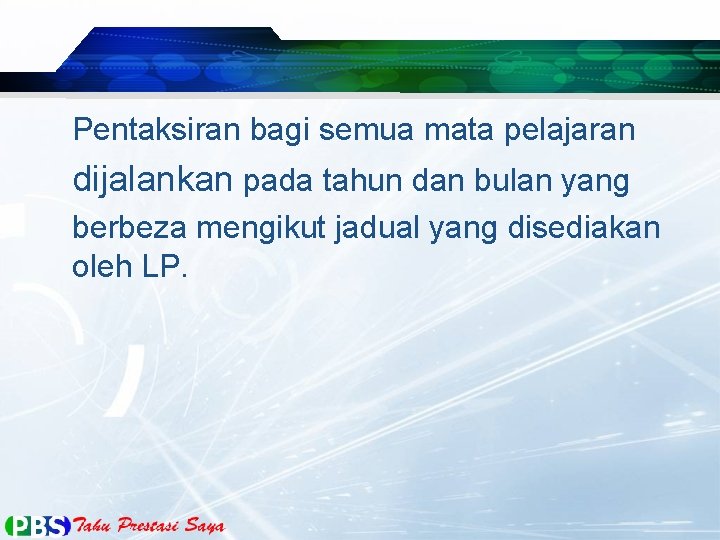 Pentaksiran bagi semua mata pelajaran dijalankan pada tahun dan bulan yang berbeza mengikut jadual yang disediakan oleh LP.

PBS Tahu Prestasi Saya